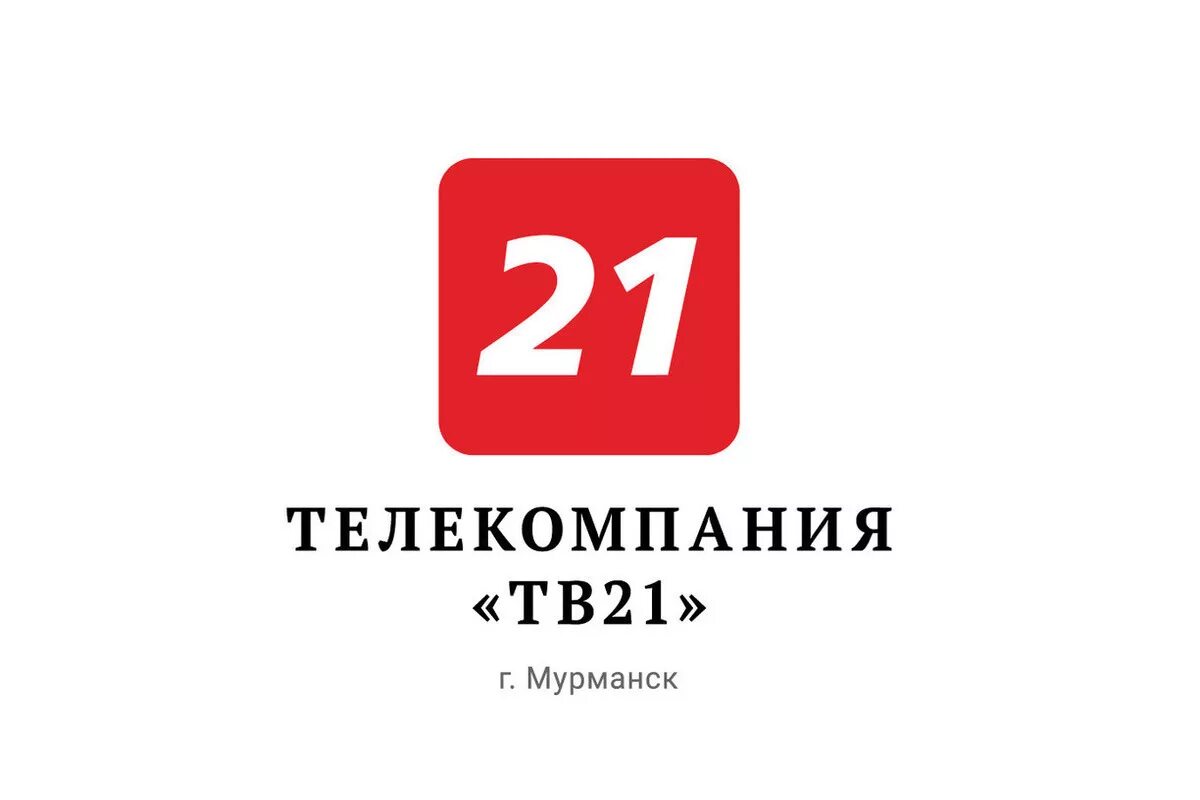 21

ТЕЛЕКОМПАНИЯ
«ТВ21»

г. Мурманск